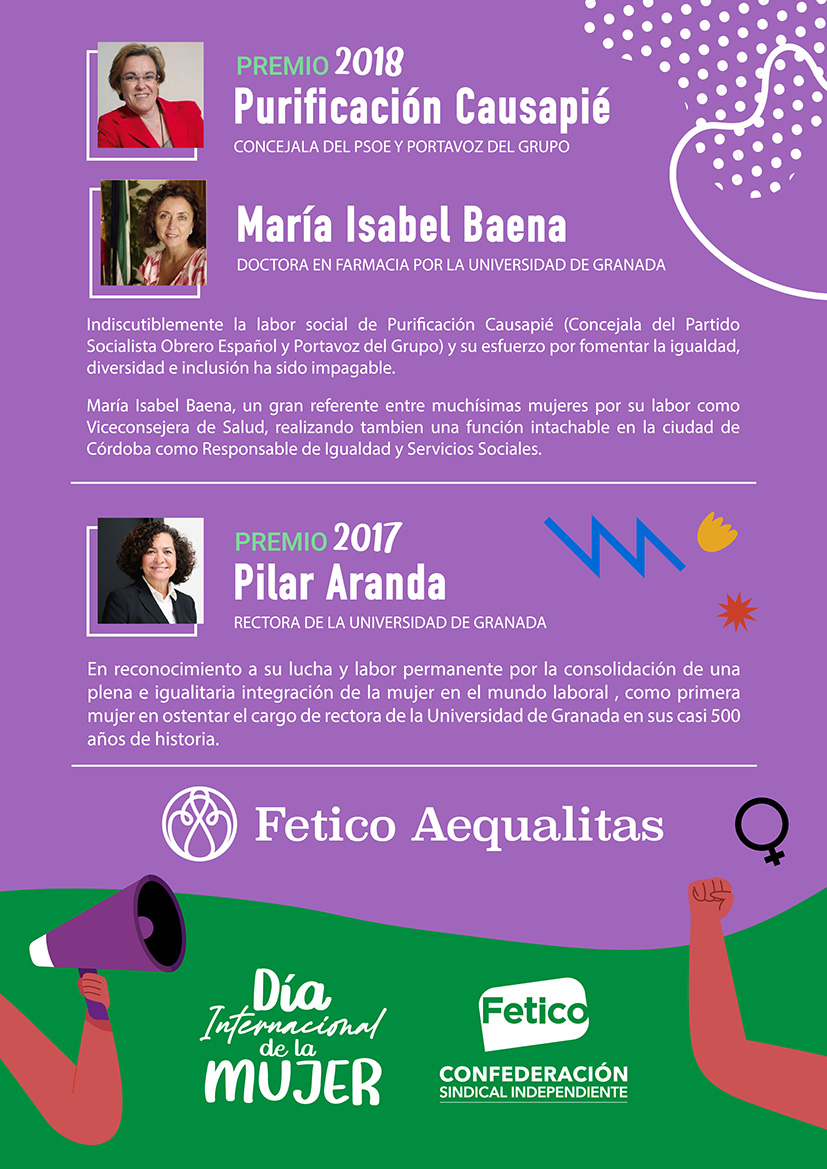 PREMIO 2018
Purificación Causapié
CONCEJALA DEL PSOE Y PORTAVOZ DEL GRUPO

María Isabel Baena
DOCTORA EN FARMACIA POR LA UNIVERSIDAD DE GRANADA

Indiscutiblemente la labor social de Purificación Causapié (Concejala del Partido Socialista Obrero Español y Portavoz del Grupo) y su esfuerzo por fomentar la igualdad, diversidad e inclusión ha sido impagable.

María Isabel Baena, un gran referente entre muchísimas mujeres por su labor como Viceconsejera de Salud, realizando tambien una función intachable en la ciudad de Córdoba como Responsable de Igualdad y Servicios Sociales.

PREMIO 2017
Pilar Aranda
RECTORA DE LA UNIVERSIDAD DE GRANADA

En reconocimiento a su lucha y labor permanente por la consolidación de una plena e igualitaria integración de la mujer en el mundo laboral , como primera mujer en ostentar el cargo de rectora de la Universidad de Granada en sus casi 500 años de historia.

Fetico Aequalitas

Día Internacional de la MUJER

Fetico
CONFEDERACIÓN SINDICAL INDEPENDIENTE